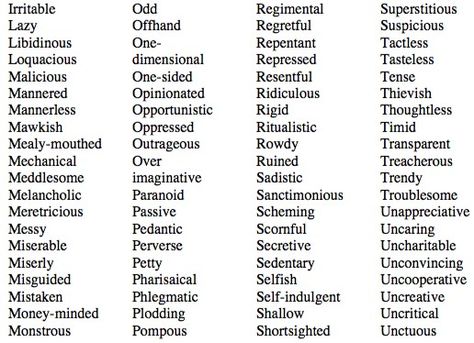 Irritable
Lazy
Libidinous
Loquacious
Malicious
Mannered
Mannerless
Mawkish
Mealy-mouthed
Mechanical
Meddlesome
Melancholic
Meretricious
Messy
Miserable
Miserly
Misguided
Mistaken
Money-minded
Monstrous

Odd
Offhand
One-dimensional
One-sided
Opinionated
Opportunistic
Oppressed
Outrageous
Over imaginative
Paranoid
Passive
Pedantic
Perverse
Petty
Pharisaical
Phlegmatic
Plodding
Pompous

Regimental
Regretful
Repentant
Repressed
Resentful
Ridiculous
Rigid
Ritualistic
Rowdy
Ruined
Sadistic
Sanctimonious
Scheming
Scornful
Secretive
Sedentary
Selfish
Self-indulgent
Shallow
Shortsighted

Superstitious
Suspicious
Tactless
Tasteless
Tense
Thievish
Thoughtless
Timid
Transparent
Treacherous
Trendy
Troublesome
Unappreciative
Uncaring
Uncharitable
Unconvincing
Uncooperative
Uncreative
Uncritical
Unctuous